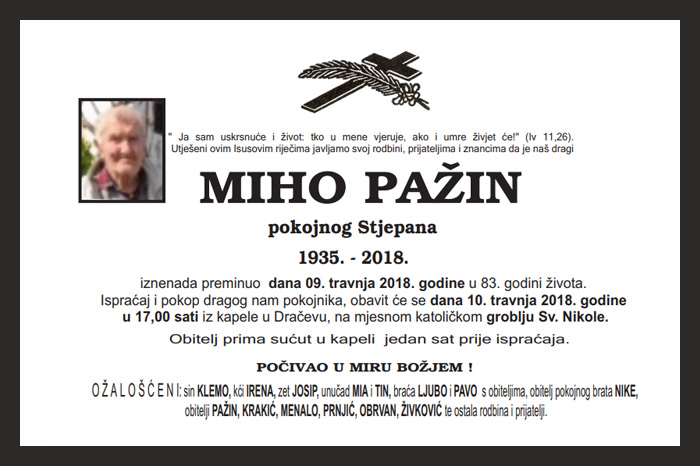 " Ja sam uskrsnuće i život: tko u mene vjeruje, ako i umre živjet će!" (Iv 11,26). Utješeni ovim Isusovim riječima javljamo svoj rodbini, prijateljima i znancima da je naš dragi

MIHO PAŽIN

pokojnog Stjepana

1935. - 2018.

iznenada preminuo dana 09. travnja 2018. godine u 83. godini života. Ispraćaj i pokop dragog nam pokojnika, obavit će se dana 10. travnja 2018. godine u 17,00 sati iz kapele u Dračevu, na mjesnom katoličkom groblju Sv. Nikole.

Obitelj prima sućut u kapeli jedan sat prije ispraćaja.

POČIVAO U MIRU BOŽJEM !

OŽALOŠĆENI: sin KLEMO, kći IRENA, zet JOSIP, unučad MIA i TIN, braća LJUBO i PAVO s obiteljima, obitelj pokojnog brata NIKE, obitelji PAŽIN, KRAKIĆ, MENALO, PRNJIĆ, OBRVAN, ŽIVKOVIĆ te ostala rodbina i prijatelji.